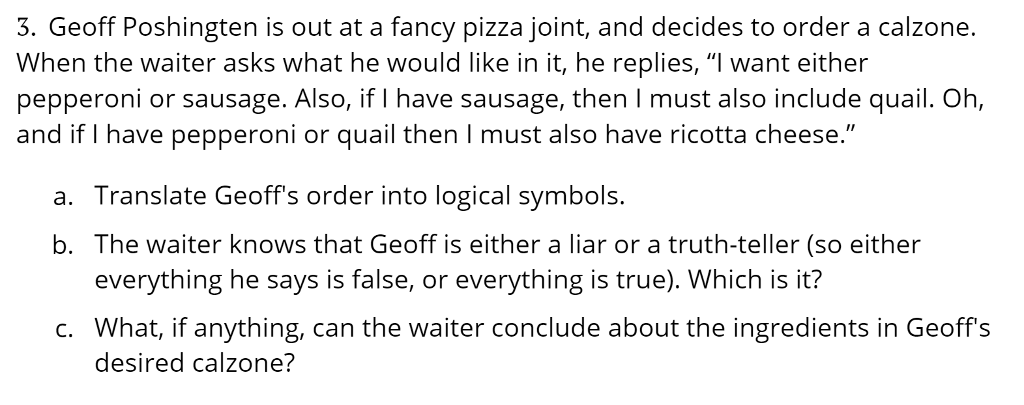 3. Geoff Poshingten is out at a fancy pizza joint, and decides to order a calzone. When the waiter asks what he would like in it, he replies, “I want either pepperoni or sausage. Also, if I have sausage, then I must also include quail. Oh, and if I have pepperoni or quail then I must also have ricotta cheese.”

a. Translate Geoff's order into logical symbols.

b. The waiter knows that Geoff is either a liar or a truth-teller (so either everything he says is false, or everything is true). Which is it?

c. What, if anything, can the waiter conclude about the ingredients in Geoff's desired calzone?